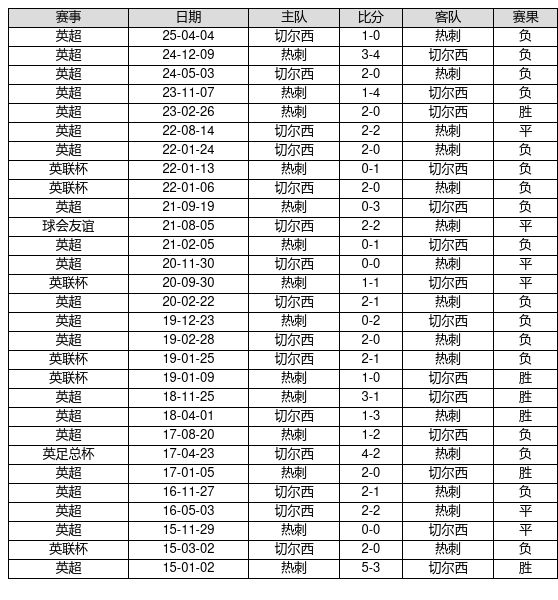 | 赛事 | 日期 | 主队 | 比分 | 客队 | 赛果 |
|---|---|---|---|---|---|
| 英超 | 25-04-04 | 切尔西 | 1-0 | 热刺 | 负 |
| 英超 | 24-12-09 | 热刺 | 3-4 | 切尔西 | 负 |
| 英超 | 24-05-03 | 切尔西 | 2-0 | 热刺 | 负 |
| 英超 | 23-11-07 | 热刺 | 1-4 | 切尔西 | 负 |
| 英超 | 23-02-26 | 热刺 | 2-0 | 切尔西 | 胜 |
| 英超 | 22-08-14 | 切尔西 | 2-2 | 热刺 | 平 |
| 英超 | 22-01-24 | 切尔西 | 2-0 | 热刺 | 负 |
| 英联杯 | 22-01-13 | 热刺 | 0-1 | 切尔西 | 负 |
| 英联杯 | 22-01-06 | 切尔西 | 2-0 | 热刺 | 负 |
| 英超 | 21-09-19 | 热刺 | 0-3 | 切尔西 | 负 |
| 球会友谊 | 21-08-05 | 切尔西 | 2-2 | 热刺 | 平 |
| 英超 | 21-02-05 | 热刺 | 0-1 | 切尔西 | 负 |
| 英超 | 20-11-30 | 切尔西 | 0-0 | 热刺 | 平 |
| 英联杯 | 20-09-30 | 热刺 | 1-1 | 切尔西 | 平 |
| 英超 | 20-02-22 | 切尔西 | 2-1 | 热刺 | 负 |
| 英超 | 19-12-23 | 热刺 | 0-2 | 切尔西 | 负 |
| 英超 | 19-02-28 | 切尔西 | 2-0 | 热刺 | 负 |
| 英联杯 | 19-01-25 | 切尔西 | 2-1 | 热刺 | 负 |
| 英联杯 | 19-01-09 | 热刺 | 1-0 | 切尔西 | 胜 |
| 英超 | 18-11-25 | 热刺 | 3-1 | 切尔西 | 胜 |
| 英超 | 18-04-01 | 切尔西 | 1-3 | 热刺 | 胜 |
| 英超 | 17-08-20 | 热刺 | 1-2 | 切尔西 | 负 |
| 英足总杯 | 17-04-23 | 切尔西 | 4-2 | 热刺 | 负 |
| 英超 | 17-01-05 | 热刺 | 2-0 | 切尔西 | 胜 |
| 英超 | 16-11-27 | 切尔西 | 2-1 | 热刺 | 负 |
| 英超 | 16-05-03 | 切尔西 | 2-2 | 热刺 | 平 |
| 英超 | 15-11-29 | 热刺 | 0-0 | 切尔西 | 平 |
| 英联杯 | 15-03-02 | 切尔西 | 2-0 | 热刺 | 负 |
| 英超 | 15-01-02 | 热刺 | 5-3 | 切尔西 | 胜 |